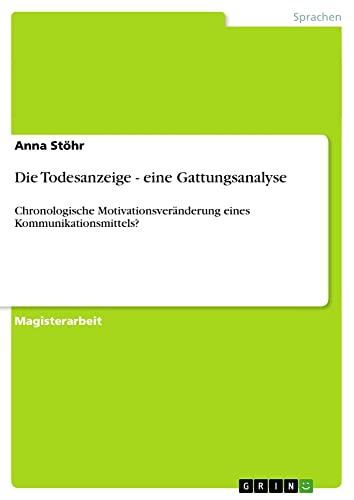 Sprachen

Anna Stöhr

Die Todesanzeige - eine Gattungsanalyse

Chronologische Motivationsveränderung eines Kommunikationsmittels?

Magisterarbeit

GRIN